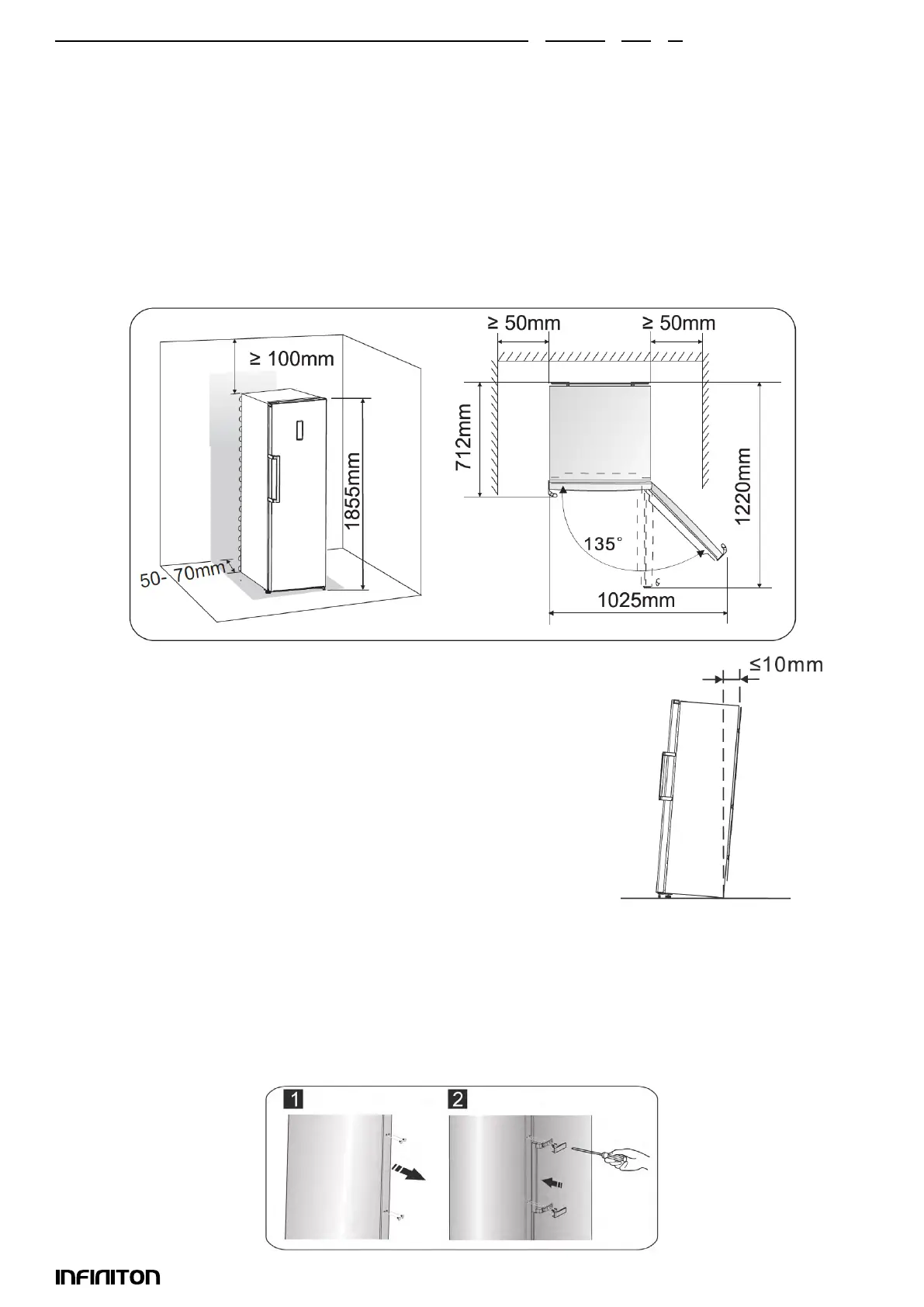 ≥ 100mm

1855mm

50- 70mm

≥ 50mm

≥ 50mm

712mm

1220mm

135°

1025mm

≤10mm

1

2

INFINITON